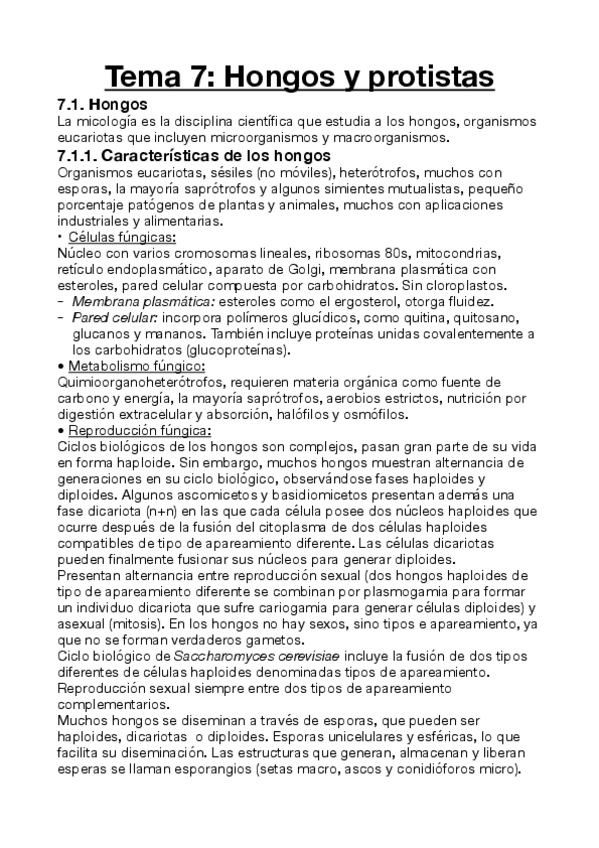 Tema 7: Hongos y protistas

7.1. Hongos
La micología es la disciplina científica que estudia a los hongos, organismos eucariotas que incluyen microorganismos y macroorganismos.

7.1.1. Características de los hongos
Organismos eucariotas, sésiles (no móviles), heterótrofos, muchos con esporas, la mayoría saprótrofos y algunos simientes mutualistas, pequeño porcentaje patógenos de plantas y animales, muchos con aplicaciones industriales y alimentarias.

• Células fúngicas:
Núcleo con varios cromosomas lineales, ribosomas 80s, mitocondrias, retículo endoplasmático, aparato de Golgi, membrana plasmática con esteroles, pared celular compuesta por carbohidratos. Sin cloroplastos.
- Membrana plasmática: esteroles como el ergosterol, otorga fluidez.
- Pared celular: incorpora polímeros glucídicos, como quitina, quitosano, glucanos y mananos. También incluye proteínas unidas covalentemente a los carbohidratos (glucoproteínas).

• Metabolismo fúngico:
Quimioorganoheterótrofos, requieren materia orgánica como fuente de carbono y energía, la mayoría saprótrofos, aerobios estrictos, nutrición por digestión extracelular y absorción, halófilos y osmófilos.

• Reproducción fúngica:
Ciclos biológicos de los hongos son complejos, pasan gran parte de su vida en forma haploide. Sin embargo, muchos hongos muestran alternancia de generaciones en su ciclo biológico, observándose fases haploides y diploides. Algunos ascomicetos y basidiomicetos presentan además una fase dicariota (n+n) en las que cada célula posee dos núcleos haploides que ocurre después de la fusión del citoplasma de dos células haploides compatibles de tipo de apareamiento diferente. Las células dicariotas pueden finalmente fusionar sus núcleos para generar diploides.
Presentan alternancia entre reproducción sexual (dos hongos haploides de tipo de apareamiento diferente se combinan por plasmogamia para formar un individuo dicariota que sufre cariogamia para generar células diploides) y asexual (mitosis). En los hongos no hay sexos, sino tipos e apareamiento, ya que no se forman verdaderos gametos.
Ciclo biológico de Saccharomyces cerevisiae incluye la fusión de dos tipos diferentes de células haploides denominadas tipos de apareamiento. Reproducción sexual siempre entre dos tipos de apareamiento complementarios.
Muchos hongos se diseminan a través de esporas, que pueden ser haploides, dicariotas o diploides. Esporas unicelulares y esféricas, lo que facilita su diseminación. Las estructuras que generan, almacenan y liberan esperas se llaman esporangios (setas macro, ascos y conidióforos micro).